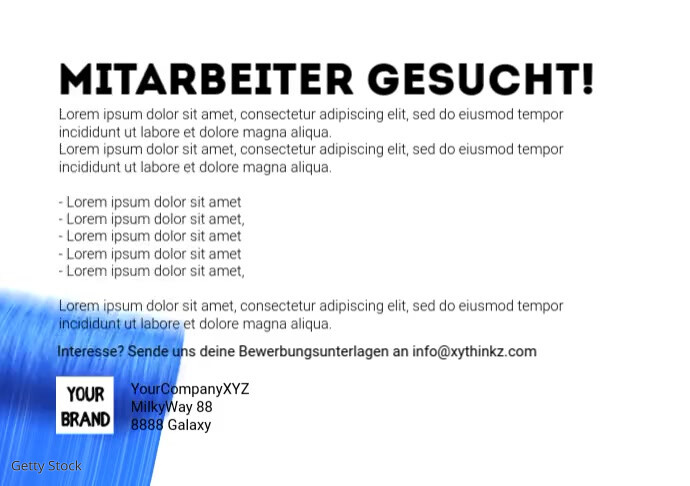 MITARBEITER GESUCHT!

Lorem ipsum dolor sit amet, consectetur adipiscing elit, sed do eiusmod tempor incididunt ut labore et dolore magna aliqua.
Lorem ipsum dolor sit amet, consectetur adipiscing elit, sed do eiusmod tempor incididunt ut labore et dolore magna aliqua.

- Lorem ipsum dolor sit amet
- Lorem ipsum dolor sit amet,
- Lorem ipsum dolor sit amet
- Lorem ipsum dolor sit amet
- Lorem ipsum dolor sit amet,

Lorem ipsum dolor sit amet, consectetur adipiscing elit, sed do eiusmod tempor incididunt ut labore et dolore magna aliqua.

Interesse? Sende uns deine Bewerbungsunterlagen an info@xythinkz.com

YOUR
BRAND

YourCompanyXYZ
MilkyWay 88
8888 Galaxy

Getty Stock